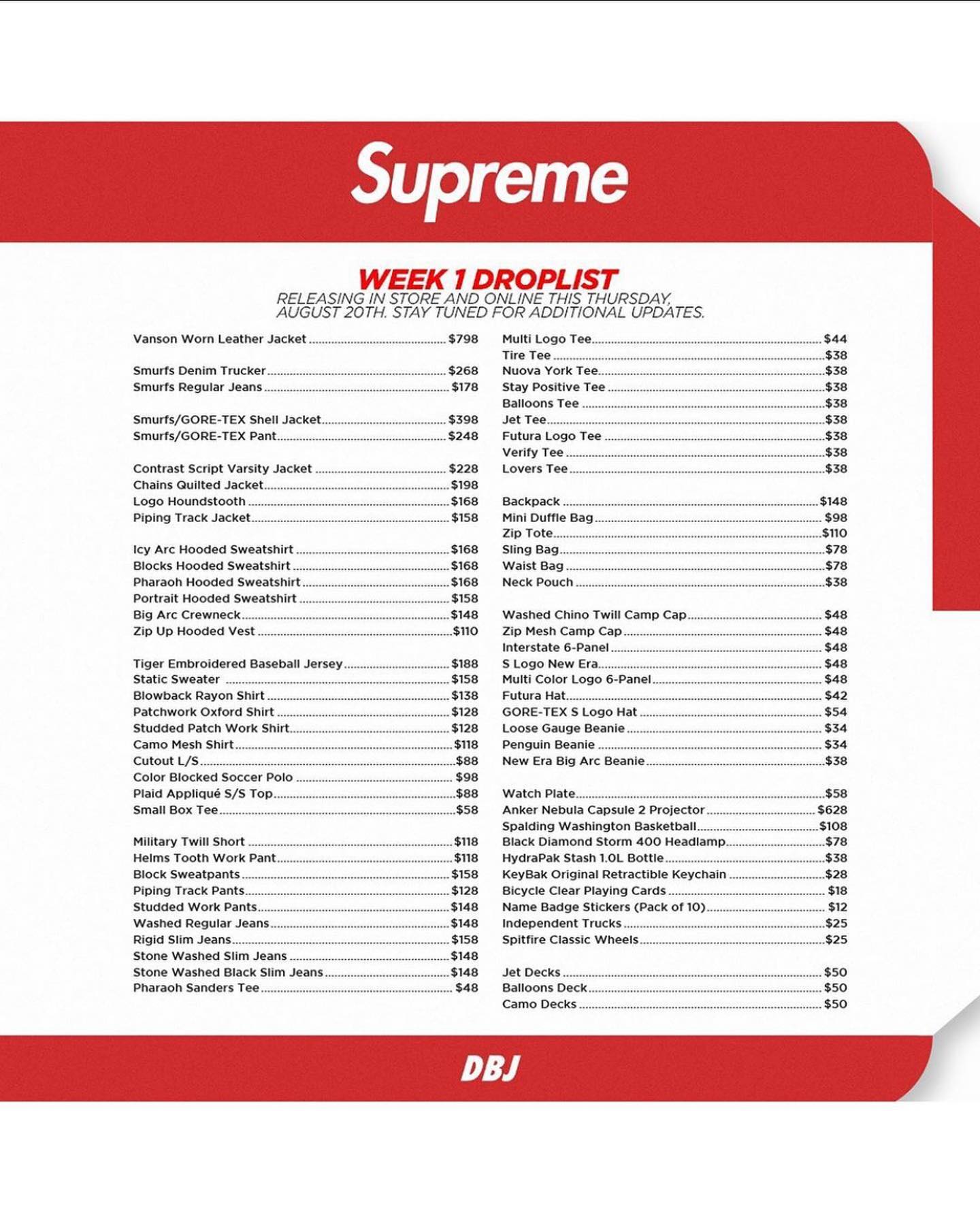 Supreme

WEEK 1 DROPLIST
RELEASING IN STORE AND ONLINE THIS THURSDAY, AUGUST 20TH. STAY TUNED FOR ADDITIONAL UPDATES.

Vanson Worn Leather Jacket $798

Smurfs Denim Trucker $268
Smurfs Regular Jeans $178

Smurfs/GORE-TEX Shell Jacket $398
Smurfs/GORE-TEX Pant $248

Contrast Script Varsity Jacket $228
Chains Quilted Jacket $198
Logo Houndstooth $168
Piping Track Jacket $158

Icy Arc Hooded Sweatshirt $168
Blocks Hooded Sweatshirt $168
Pharaoh Hooded Sweatshirt $168
Portrait Hooded Sweatshirt $158
Big Arc Crewneck $148
Zip Up Hooded Vest $110

Tiger Embroidered Baseball Jersey $188
Static Sweater $158
Blowback Rayon Shirt $138
Patchwork Oxford Shirt $128
Studded Patch Work Shirt $128
Camo Mesh Shirt $118
Cutout L/S $88
Color Blocked Soccer Polo $98
Plaid Appliqué S/S Top $88
Small Box Tee $58

Military Twill Short $118
Helms Tooth Work Pant $118
Block Sweatpants $158
Piping Track Pants $128
Studded Work Pants $148
Washed Regular Jeans $148
Rigid Slim Jeans $158
Stone Washed Slim Jeans $148
Stone Washed Black Slim Jeans $148
Pharaoh Sanders Tee $48

Multi Logo Tee $44
Tire Tee $38
Nuova York Tee $38
Stay Positive Tee $38
Balloons Tee $38
Jet Tee $38
Futura Logo Tee $38
Verify Tee $38
Lovers Tee $38

Backpack $148
Mini Duffle Bag $98
Zip Tote $110
Sling Bag $78
Waist Bag $78
Neck Pouch $38

Washed Chino Twill Camp Cap $48
Zip Mesh Camp Cap $48
Interstate 6-Panel $48
S Logo New Era $48
Multi Color Logo 6-Panel $48
Futura Hat $42
GORE-TEX S Logo Hat $54
Loose Gauge Beanie $34
Penguin Beanie $34
New Era Big Arc Beanie $38

Watch Plate $58
Anker Nebula Capsule 2 Projector $628
Spalding Washington Basketball $108
Black Diamond Storm 400 Headlamp $78
HydraPak Stash 1.0L Bottle $38
KeyBak Original Retractible Keychain $28
Bicycle Clear Playing Cards $18
Name Badge Stickers (Pack of 10) $12
Independent Trucks $25
Spitfire Classic Wheels $25

Jet Decks $50
Balloons Deck $50
Camo Decks $50

DBJ